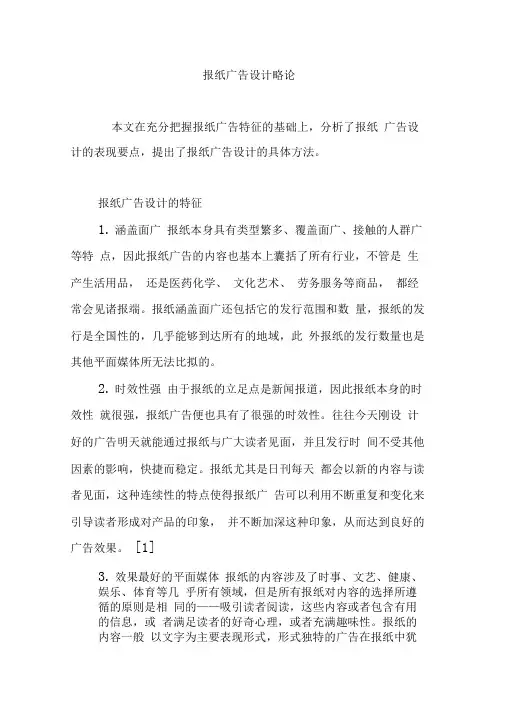 报纸广告设计略论

本文在充分把握报纸广告特征的基础上，分析了报纸 广告设计的表现要点，提出了报纸广告设计的具体方法。

报纸广告设计的特征

1. 涵盖面广 报纸本身具有类型繁多、覆盖面广、接触的人群广等特 点，因此报纸广告的内容也基本上囊括了所有行业，不管是 生产生活用品， 还是医药化学、 文化艺术、 劳务服务等商品， 都经常会见诸报端。报纸涵盖面广还包括它的发行范围和数 量，报纸的发行是全国性的，几乎能够到达所有的地域，此 外报纸的发行数量也是其他平面媒体所无法比拟的。

2. 时效性强 由于报纸的立足点是新闻报道，因此报纸本身的时效性 就很强，报纸广告便也具有了很强的时效性。往往今天刚设 计好的广告明天就能通过报纸与广大读者见面，并且发行时 间不受其他因素的影响，快捷而稳定。报纸尤其是日刊每天 都会以新的内容与读者见面，这种连续性的特点使得报纸广 告可以利用不断重复和变化来引导读者形成对产品的印象， 并不断加深这种印象，从而达到良好的广告效果。 [1]

3. 效果最好的平面媒体 报纸的内容涉及了时事、文艺、健康、娱乐、体育等几 乎所有领域，但是所有报纸对内容的选择所遵循的原则是相 同的——吸引读者阅读，这些内容或者包含有用的信息，或 者满足读者的好奇心理，或者充满趣味性。报纸的内容一般 以文字为主要表现形式，形式独特的广告在报纸中犹